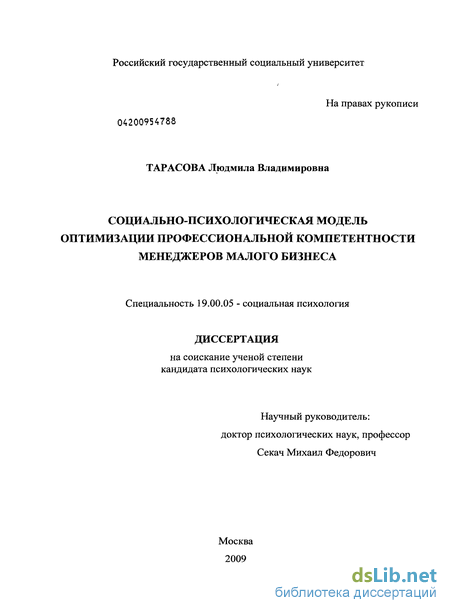 Российский государственный социальный университет

На правах рукописи

04200954788

ТАРАСОВА Людмила Владимировна

СОЦИАЛЬНО-ПСИХОЛОГИЧЕСКАЯ МОДЕЛЬ ОПТИМИЗАЦИИ ПРОФЕССИОНАЛЬНОЙ КОМПЕТЕНТНОСТИ МЕНЕДЖЕРОВ МАЛОГО БИЗНЕСА

Специальность 19.00.05 - социальная психология

ДИССЕРТАЦИЯ
на соискание ученой степени кандидата психологических наук

Научный руководитель:
доктор психологических наук, профессор
Секач Михаил Федорович

Москва
2009

dsLib.net
библиотека диссертаций